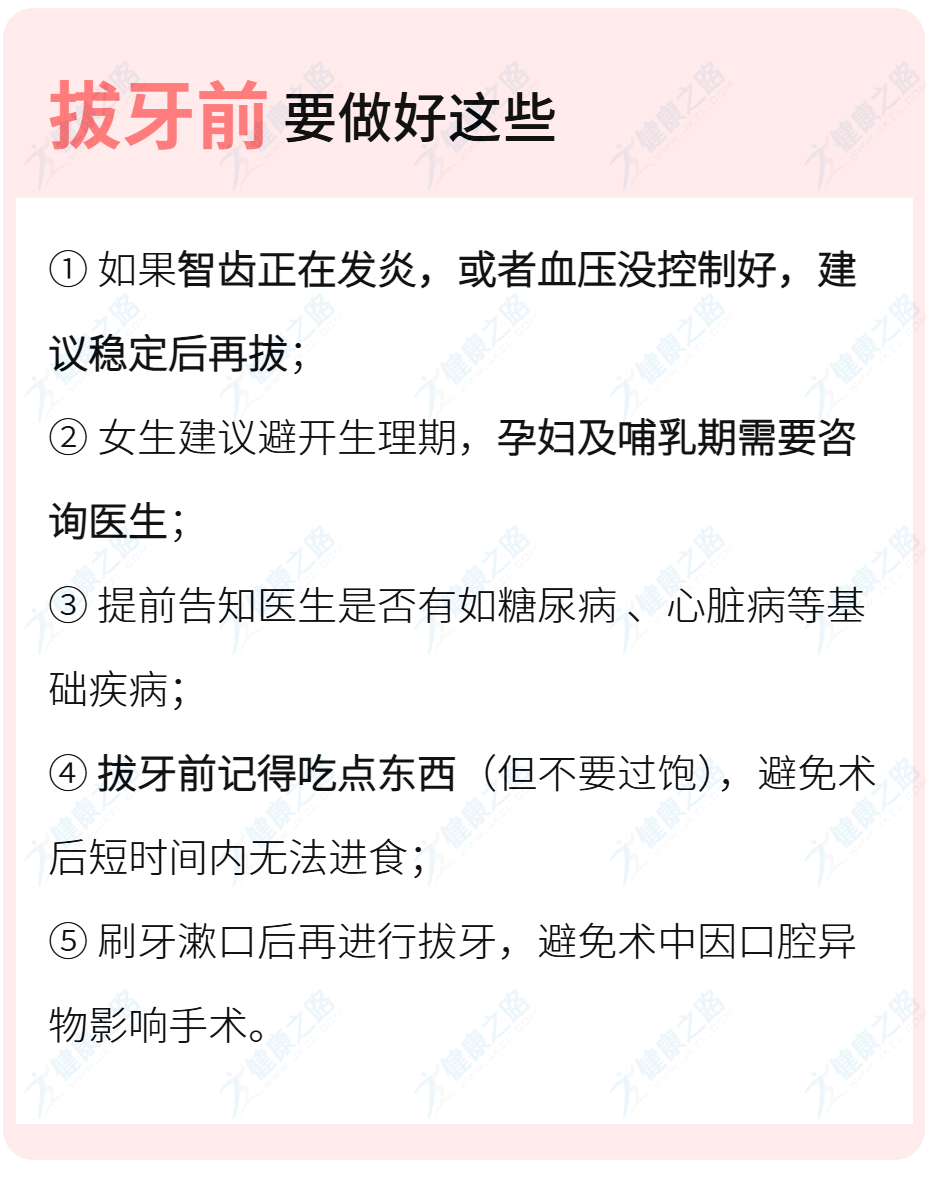 拔牙前 要做好这些

①如果智齿正在发炎，或者血压没控制好，建议稳定后再拔；

②女生建议避开生理期，孕妇及哺乳期需要咨询医生；

③提前告知医生是否有如糖尿病、心脏病等基础疾病；

④拔牙前记得吃点东西（但不要过饱），避免术后短时间内无法进食；

⑤刷牙漱口后再进行拔牙，避免术中因口腔异物影响手术。

健康之路